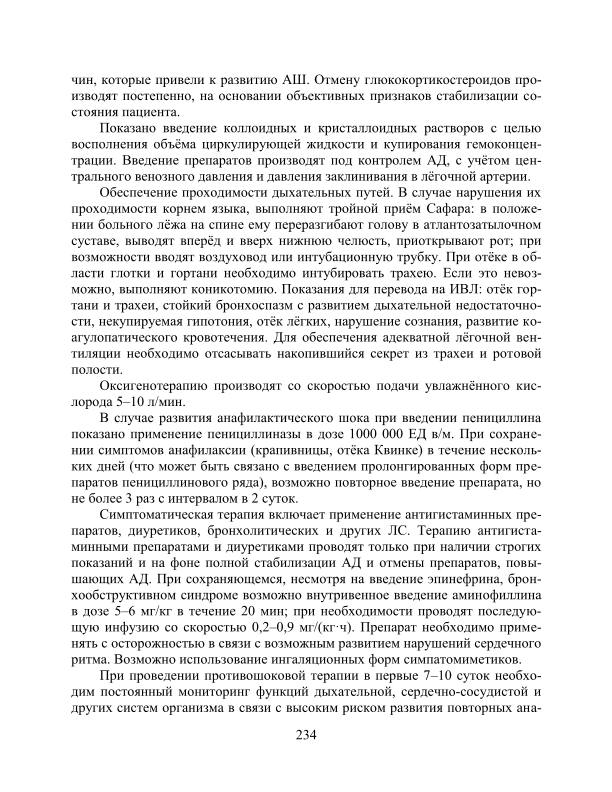 чин, которые привели к развитию АШ. Отмену глюкокортикостероидов производят постепенно, на основании объективных признаков стабилизации состояния пациента.

Показано введение коллоидных и кристаллоидных растворов с целью восполнения объёма циркулирующей жидкости и купирования гемоконцентрации. Введение препаратов производят под контролем АД, с учётом центрального венозного давления и давления заклинивания в лёгочной артерии.

Обеспечение проходимости дыхательных путей. В случае нарушения их проходимости корнем языка, выполняют тройной приём Сафара: в положении больного лёжа на спине ему переразгибают голову в атлантозатылочном суставе, выводят вперёд и вверх нижнюю челюсть, приоткрывают рот; при возможности вводят воздуховод или интубационную трубку. При отёке в области глотки и гортани необходимо интубировать трахею. Если это невозможно, выполняют коникотомию. Показания для перевода на ИВЛ: отёк гортани и трахеи, стойкий бронхоспазм с развитием дыхательной недостаточности, некупируемая гипотония, отёк лёгких, нарушение сознания, развитие коагулопатического кровотечения. Для обеспечения адекватной лёгочной вентиляции необходимо отсасывать накопившийся секрет из трахеи и ротовой полости.

Оксигенотерапию производят со скоростью подачи увлажнённого кислорода 5–10 л/мин.

В случае развития анафилактического шока при введении пенициллина показано применение пенициллиназы в дозе 1000 000 ЕД в/м. При сохранении симптомов анафилаксии (крапивницы, отёка Квинке) в течение нескольких дней (что может быть связано с введением пролонгированных форм препаратов пенициллинового ряда), возможно повторное введение препарата, но не более 3 раз с интервалом в 2 суток.

Симптоматическая терапия включает применение антигистаминных препаратов, диуретиков, бронхолитических и других ЛС. Терапию антигистаминными препаратами и диуретиками проводят только при наличии строгих показаний и на фоне полной стабилизации АД и отмены препаратов, повышающих АД. При сохраняющемся, несмотря на введение эпинефрина, бронхообструктивном синдроме возможно внутривенное введение аминофиллина в дозе 5–6 мг/кг в течение 20 мин; при необходимости проводят последующую инфузию со скоростью 0,2–0,9 мг/(кг·ч). Препарат необходимо применять с осторожностью в связи с возможным развитием нарушений сердечного ритма. Возможно использование ингаляционных форм симпатомиметиков.

При проведении противошоковой терапии в первые 7–10 суток необходим постоянный мониторинг функций дыхательной, сердечно-сосудистой и других систем организма в связи с высоким риском развития повторных ана-

234